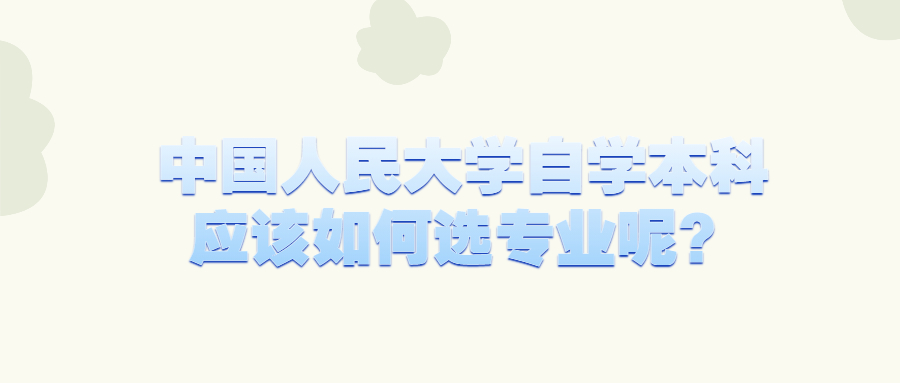 中国人民大学自学本科
应该如何选专业呢？